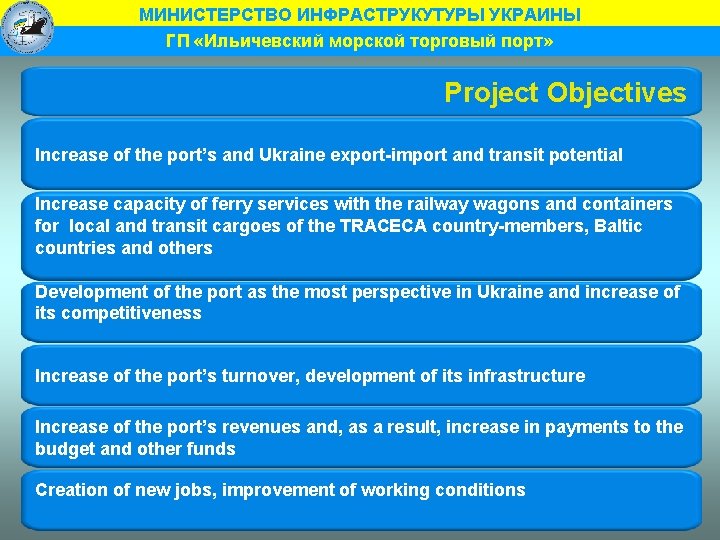 МИНИСТЕРСТВО ИНФРАСТРУКУТУРЫ УКРАИНЫ
ГП «Ильичевский морской торговый порт»

Project Objectives

Increase of the port's and Ukraine export-import and transit potential

Increase capacity of ferry services with the railway wagons and containers for local and transit cargoes of the TRACECA country-members, Baltic countries and others

Development of the port as the most perspective in Ukraine and increase of its competitiveness

Increase of the port's turnover, development of its infrastructure

Increase of the port's revenues and, as a result, increase in payments to the budget and other funds

Creation of new jobs, improvement of working conditions